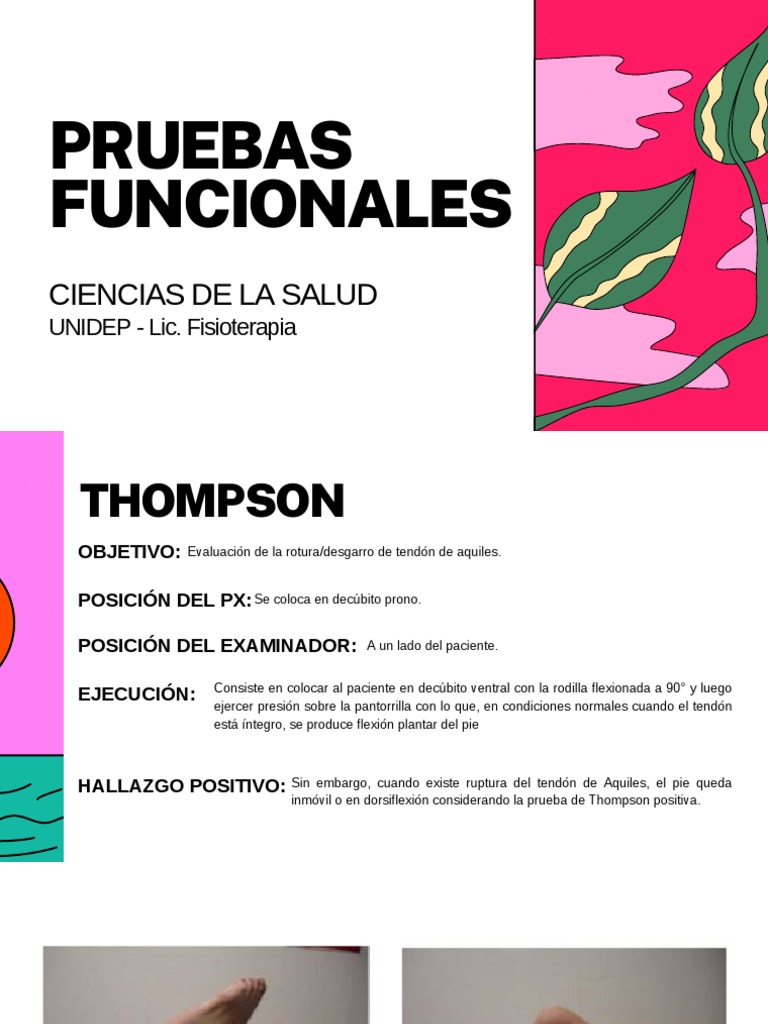 PRUEBAS FUNCIONALES

CIENCIAS DE LA SALUD
UNIDEP - Lic. Fisioterapia

THOMPSON

OBJETIVO: Evaluación de la rotura/desgarro de tendón de aquiles.

POSICIÓN DEL PX: Se coloca en decúbito prono.

POSICIÓN DEL EXAMINADOR: A un lado del paciente.

EJECUCIÓN: Consiste en colocar al paciente en decúbito ventral con la rodilla flexionada a 90° y luego ejercer presión sobre la pantorrilla con lo que, en condiciones normales cuando el tendón está íntegro, se produce flexión plantar del pie

HALLAZGO POSITIVO: Sin embargo, cuando existe ruptura del tendón de Aquiles, el pie queda inmóvil o en dorsiflexión considerando la prueba de Thompson positiva.